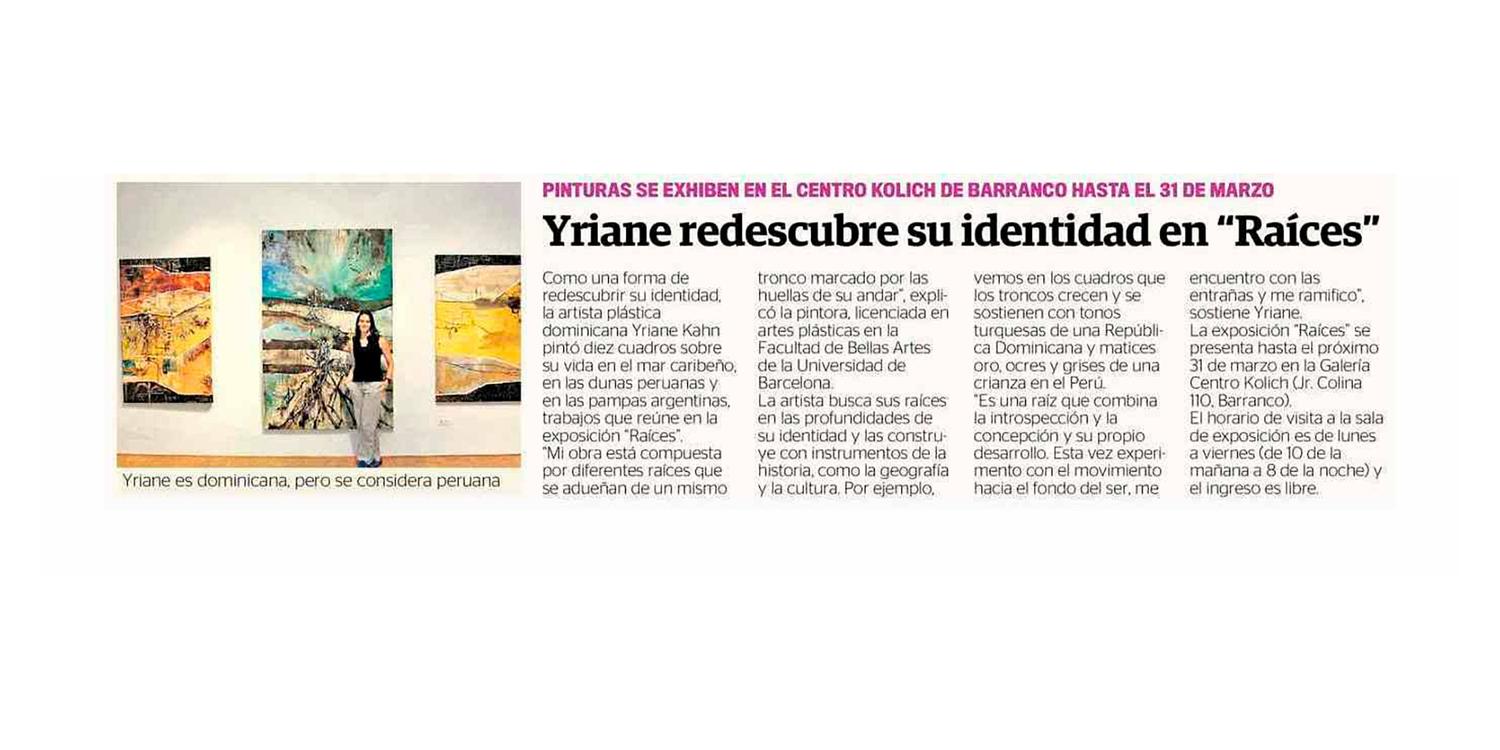 PINTURAS SE EXHIBEN EN EL CENTRO KOLICH DE BARRANCO HASTA EL 31 DE MARZO

Yriane redescubre su identidad en "Raíces"

Yriane es dominicana, pero se considera peruana

Como una forma de redescubrir su identidad, la artista plástica dominicana Yriane Kahn pintó diez cuadros sobre su vida en el mar caribeño, en las dunas peruanas y en las pampas argentinas, trabajos que reúne en la exposición "Raíces".
"Mi obra está compuesta por diferentes raíces que se adueñan de un mismo tronco marcado por las huellas de su andar", explicó la pintora, licenciada en artes plásticas en la Facultad de Bellas Artes de la Universidad de Barcelona.
La artista busca sus raíces en las profundidades de su identidad y las construye con instrumentos de la historia, como la geografía y la cultura. Por ejemplo, vemos en los cuadros que los troncos crecen y se sostienen con tonos turquesas de una República Dominicana y matices oro, ocres y grises de una crianza en el Perú.
"Es una raíz que combina la introspección y la concepción y su propio desarrollo. Esta vez experimento con el movimiento hacia el fondo del ser, me encuentro con las entrañas y me ramifico", sostiene Yriane.
La exposición "Raíces" se presenta hasta el próximo 31 de marzo en la Galería Centro Kolich (Jr. Colina 110, Barranco).
El horario de visita a la sala de exposición es de lunes a viernes (de 10 de la mañana a 8 de la noche) y el ingreso es libre.